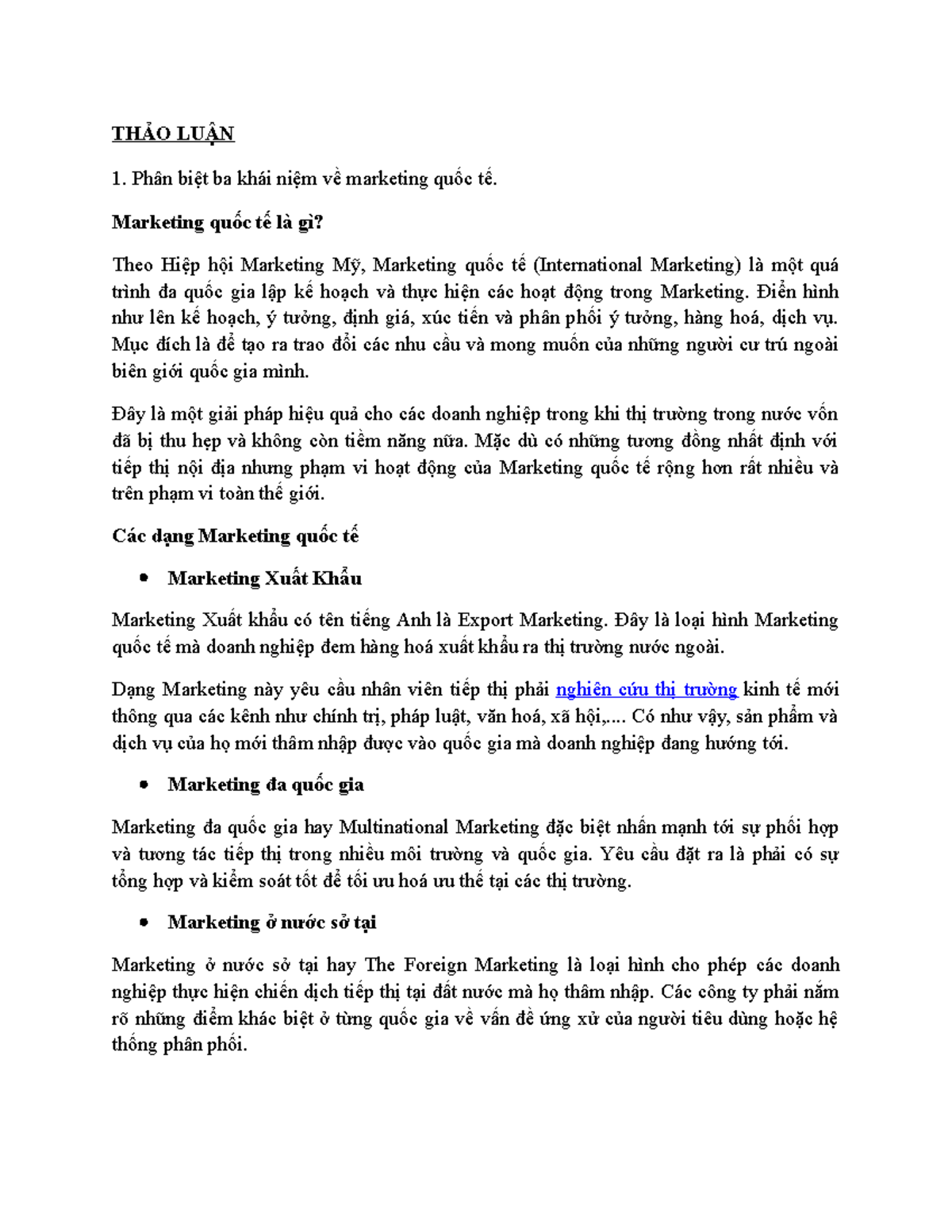 THẢO LUẬN

1. Phân biệt ba khái niệm về marketing quốc tế.

Marketing quốc tế là gì?

Theo Hiệp hội Marketing Mỹ, Marketing quốc tế (International Marketing) là một quá trình đa quốc gia lập kế hoạch và thực hiện các hoạt động trong Marketing. Điển hình như lên kế hoạch, ý tưởng, định giá, xúc tiến và phân phối ý tưởng, hàng hoá, dịch vụ. Mục đích là để tạo ra trao đổi các nhu cầu và mong muốn của những người cư trú ngoài biên giới quốc gia mình.

Đây là một giải pháp hiệu quả cho các doanh nghiệp trong khi thị trường trong nước vốn đã bị thu hẹp và không còn tiềm năng nữa. Mặc dù có những tương đồng nhất định với tiếp thị nội địa nhưng phạm vi hoạt động của Marketing quốc tế rộng hơn rất nhiều và trên phạm vi toàn thế giới.

Các dạng Marketing quốc tế

• Marketing Xuất Khẩu

Marketing Xuất khẩu có tên tiếng Anh là Export Marketing. Đây là loại hình Marketing quốc tế mà doanh nghiệp đem hàng hoá xuất khẩu ra thị trường nước ngoài.

Dạng Marketing này yêu cầu nhân viên tiếp thị phải nghiên cứu thị trường kinh tế mới thông qua các kênh như chính trị, pháp luật, văn hoá, xã hội,.... Có như vậy, sản phẩm và dịch vụ của họ mới thâm nhập được vào quốc gia mà doanh nghiệp đang hướng tới.

• Marketing đa quốc gia

Marketing đa quốc gia hay Multinational Marketing đặc biệt nhấn mạnh tới sự phối hợp và tương tác tiếp thị trong nhiều môi trường và quốc gia. Yêu cầu đặt ra là phải có sự tổng hợp và kiểm soát tốt để tối ưu hoá ưu thế tại các thị trường.

• Marketing ở nước sở tại

Marketing ở nước sở tại hay The Foreign Marketing là loại hình cho phép các doanh nghiệp thực hiện chiến dịch tiếp thị tại đất nước mà họ thâm nhập. Các công ty phải nắm rõ những điểm khác biệt ở từng quốc gia về vấn đề ứng xử của người tiêu dùng hoặc hệ thống phân phối.